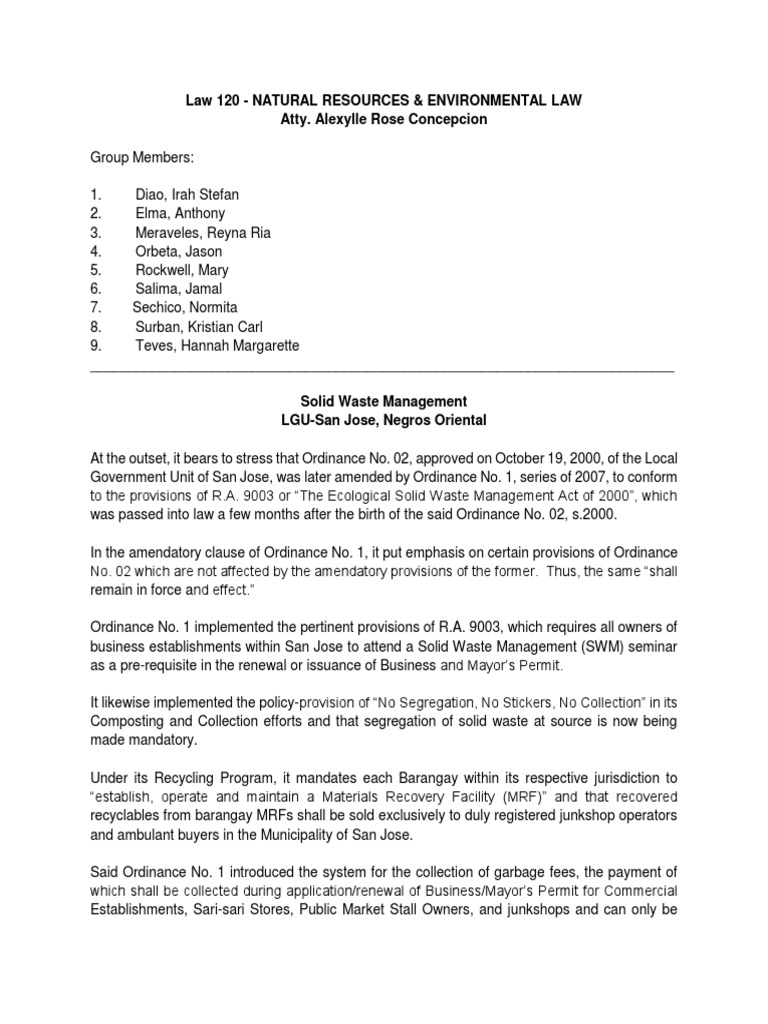 Law 120 - NATURAL RESOURCES & ENVIRONMENTAL LAW
Atty. Alexylle Rose Concepcion

Group Members:

1. Diao, Irah Stefan
2. Elma, Anthony
3. Meraveles, Reyna Ria
4. Orbeta, Jason
5. Rockwell, Mary
6. Salima, Jamal
7. Sechico, Normita
8. Surban, Kristian Carl
9. Teves, Hannah Margarette

Solid Waste Management
LGU-San Jose, Negros Oriental

At the outset, it bears to stress that Ordinance No. 02, approved on October 19, 2000, of the Local Government Unit of San Jose, was later amended by Ordinance No. 1, series of 2007, to conform to the provisions of R.A. 9003 or "The Ecological Solid Waste Management Act of 2000", which was passed into law a few months after the birth of the said Ordinance No. 02, s.2000.

In the amendatory clause of Ordinance No. 1, it put emphasis on certain provisions of Ordinance No. 02 which are not affected by the amendatory provisions of the former. Thus, the same "shall remain in force and effect."

Ordinance No. 1 implemented the pertinent provisions of R.A. 9003, which requires all owners of business establishments within San Jose to attend a Solid Waste Management (SWM) seminar as a pre-requisite in the renewal or issuance of Business and Mayor's Permit.

It likewise implemented the policy-provision of "No Segregation, No Stickers, No Collection" in its Composting and Collection efforts and that segregation of solid waste at source is now being made mandatory.

Under its Recycling Program, it mandates each Barangay within its respective jurisdiction to "establish, operate and maintain a Materials Recovery Facility (MRF)" and that recovered recyclables from barangay MRFs shall be sold exclusively to duly registered junkshop operators and ambulant buyers in the Municipality of San Jose.

Said Ordinance No. 1 introduced the system for the collection of garbage fees, the payment of which shall be collected during application/renewal of Business/Mayor's Permit for Commercial Establishments, Sari-sari Stores, Public Market Stall Owners, and junkshops and can only be